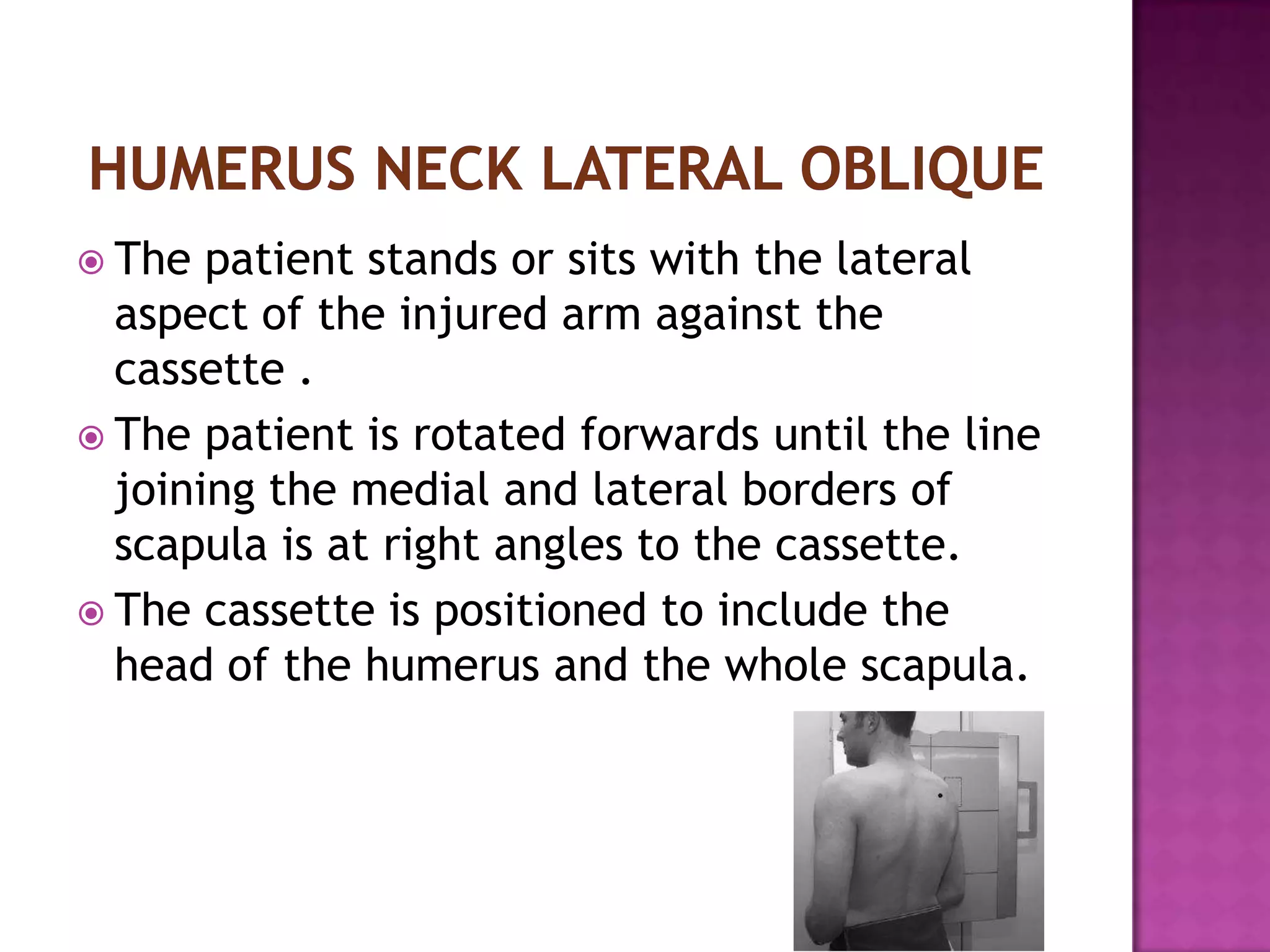 HUMERUS NECK LATERAL OBLIQUE

The patient stands or sits with the lateral aspect of the injured arm against the cassette .

The patient is rotated forwards until the line joining the medial and lateral borders of scapula is at right angles to the cassette.

The cassette is positioned to include the head of the humerus and the whole scapula.